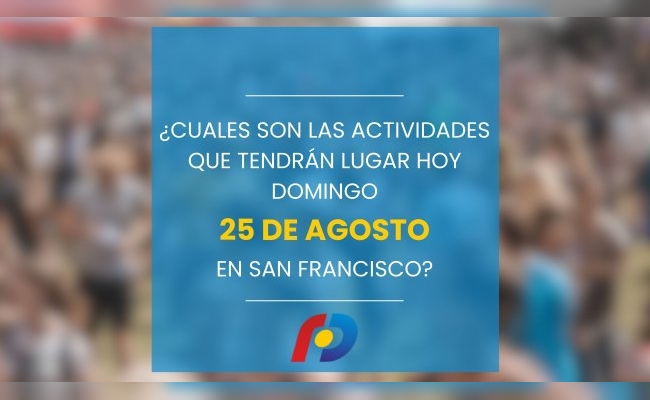 ¿CUALES SON LAS ACTIVIDADES QUE TENDRÁN LUGAR HOY DOMINGO

25 DE AGOSTO

EN SAN FRANCISCO?